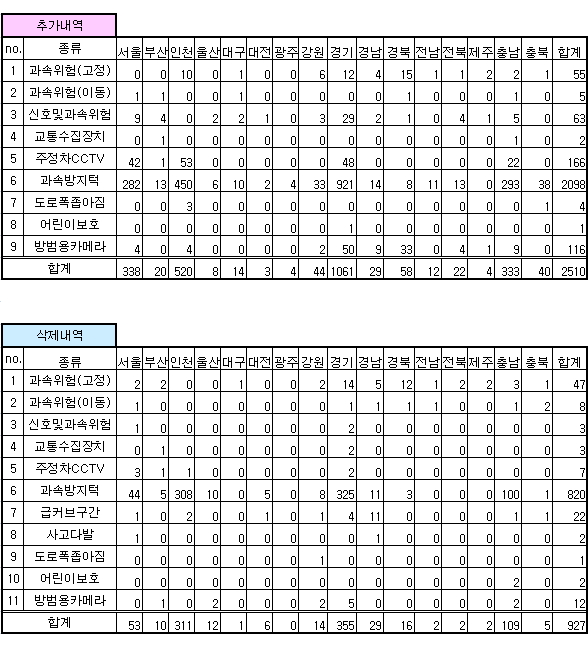 추가내역

| no. | 종류 | 서울 | 부산 | 인천 | 울산 | 대구 | 대전 | 광주 | 강원 | 경기 | 경남 | 경북 | 전남 | 전북 | 제주 | 충남 | 충북 | 합계 |
|---|---|---|---|---|---|---|---|---|---|---|---|---|---|---|---|---|---|---|
| 1 | 과속위험(고정) | 0 | 0 | 10 | 0 | 1 | 0 | 0 | 6 | 12 | 4 | 15 | 1 | 1 | 2 | 2 | 1 | 55 |
| 2 | 과속위험(이동) | 1 | 1 | 0 | 0 | 1 | 0 | 0 | 0 | 0 | 0 | 1 | 0 | 0 | 0 | 1 | 0 | 5 |
| 3 | 신호및과속위험 | 9 | 4 | 0 | 2 | 2 | 1 | 0 | 3 | 29 | 2 | 1 | 0 | 4 | 1 | 5 | 0 | 63 |
| 4 | 교통수집장치 | 0 | 1 | 0 | 0 | 0 | 0 | 0 | 0 | 0 | 0 | 0 | 0 | 0 | 0 | 1 | 0 | 2 |
| 5 | 주정차CCTV | 42 | 1 | 53 | 0 | 0 | 0 | 0 | 0 | 48 | 0 | 0 | 0 | 0 | 0 | 22 | 0 | 166 |
| 6 | 과속방지턱 | 282 | 13 | 450 | 6 | 10 | 2 | 4 | 33 | 921 | 14 | 8 | 11 | 13 | 0 | 293 | 38 | 2098 |
| 7 | 도로폭좁아짐 | 0 | 0 | 3 | 0 | 0 | 0 | 0 | 0 | 0 | 0 | 0 | 0 | 0 | 0 | 0 | 1 | 4 |
| 8 | 어린이보호 | 0 | 0 | 0 | 0 | 0 | 0 | 0 | 0 | 1 | 0 | 0 | 0 | 0 | 0 | 0 | 0 | 1 |
| 9 | 방범용카메라 | 4 | 0 | 4 | 0 | 0 | 0 | 0 | 2 | 50 | 9 | 33 | 0 | 4 | 1 | 9 | 0 | 116 |
| | 합계 | 338 | 20 | 520 | 8 | 14 | 3 | 4 | 44 | 1061 | 29 | 58 | 12 | 22 | 4 | 333 | 40 | 2510 |

삭제내역

| no. | 종류 | 서울 | 부산 | 인천 | 울산 | 대구 | 대전 | 광주 | 강원 | 경기 | 경남 | 경북 | 전남 | 전북 | 제주 | 충남 | 충북 | 합계 |
|---|---|---|---|---|---|---|---|---|---|---|---|---|---|---|---|---|---|---|
| 1 | 과속위험(고정) | 2 | 2 | 0 | 0 | 1 | 0 | 0 | 2 | 14 | 5 | 12 | 1 | 2 | 2 | 3 | 1 | 47 |
| 2 | 과속위험(이동) | 1 | 0 | 0 | 0 | 0 | 0 | 0 | 0 | 1 | 1 | 1 | 1 | 0 | 0 | 1 | 2 | 8 |
| 3 | 신호및과속위험 | 1 | 0 | 0 | 0 | 0 | 0 | 0 | 0 | 2 | 0 | 0 | 0 | 0 | 0 | 0 | 0 | 3 |
| 4 | 교통수집장치 | 0 | 1 | 0 | 0 | 0 | 0 | 0 | 0 | 2 | 0 | 0 | 0 | 0 | 0 | 0 | 0 | 3 |
| 5 | 주정차CCTV | 3 | 1 | 1 | 0 | 0 | 0 | 0 | 0 | 2 | 0 | 0 | 0 | 0 | 0 | 0 | 0 | 7 |
| 6 | 과속방지턱 | 44 | 5 | 308 | 10 | 0 | 5 | 0 | 8 | 325 | 11 | 3 | 0 | 0 | 0 | 100 | 1 | 820 |
| 7 | 급커브구간 | 1 | 0 | 2 | 0 | 0 | 1 | 0 | 1 | 4 | 11 | 0 | 0 | 0 | 0 | 1 | 1 | 22 |
| 8 | 사고다발 | 1 | 0 | 0 | 0 | 0 | 0 | 0 | 0 | 0 | 1 | 0 | 0 | 0 | 0 | 0 | 0 | 2 |
| 9 | 도로폭좁아짐 | 0 | 0 | 0 | 0 | 0 | 0 | 0 | 1 | 0 | 0 | 0 | 0 | 0 | 0 | 0 | 0 | 1 |
| 10 | 어린이보호 | 0 | 0 | 0 | 0 | 0 | 0 | 0 | 0 | 0 | 0 | 0 | 0 | 0 | 0 | 2 | 0 | 2 |
| 11 | 방범용카메라 | 0 | 1 | 0 | 2 | 0 | 0 | 0 | 2 | 5 | 0 | 0 | 0 | 0 | 0 | 2 | 0 | 12 |
| | 합계 | 53 | 10 | 311 | 12 | 1 | 6 | 0 | 14 | 355 | 29 | 16 | 2 | 2 | 2 | 109 | 5 | 927 |